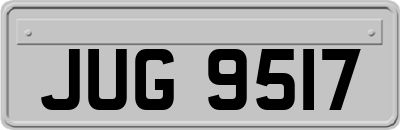 JUG 9517